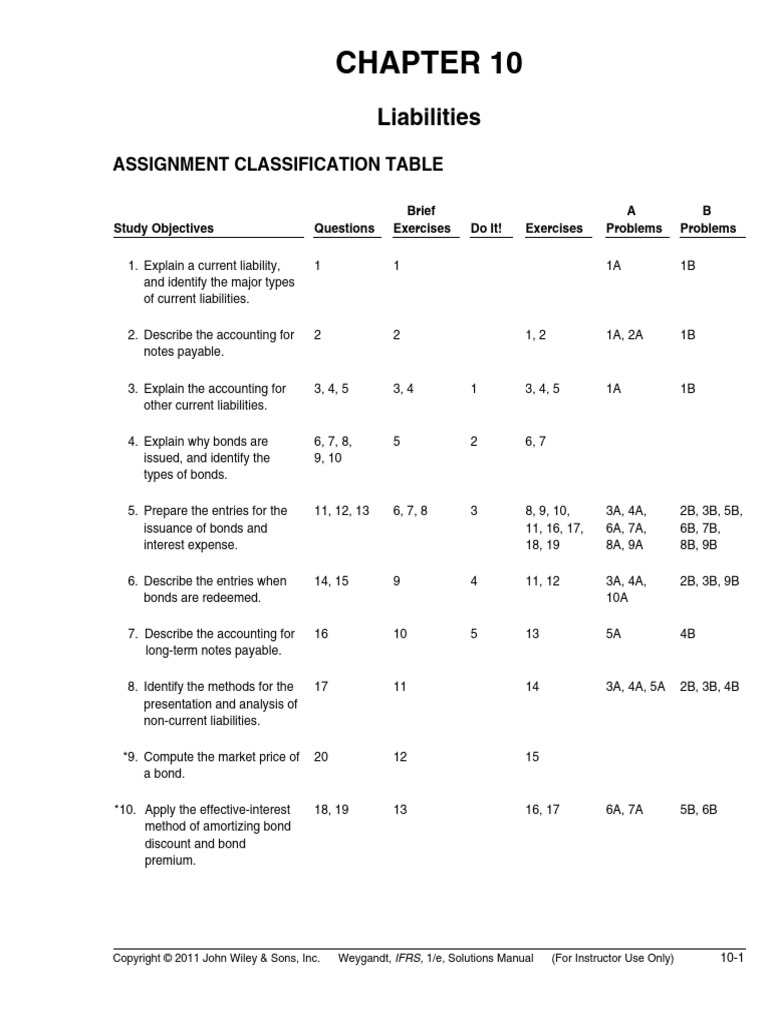 CHAPTER 10

Liabilities

ASSIGNMENT CLASSIFICATION TABLE

| Study Objectives | Questions | Brief Exercises | Do It! | Exercises | A Problems | B Problems |
|---|---|---|---|---|---|---|
| 1. Explain a current liability, and identify the major types of current liabilities. | 1 | 1 | | | 1A | 1B |
| 2. Describe the accounting for notes payable. | 2 | 2 | | 1, 2 | 1A, 2A | 1B |
| 3. Explain the accounting for other current liabilities. | 3, 4, 5 | 3, 4 | 1 | 3, 4, 5 | 1A | 1B |
| 4. Explain why bonds are issued, and identify the types of bonds. | 6, 7, 8, 9, 10 | 5 | 2 | 6, 7 | | |
| 5. Prepare the entries for the issuance of bonds and interest expense. | 11, 12, 13 | 6, 7, 8 | 3 | 8, 9, 10, 11, 16, 17, 18, 19 | 3A, 4A, 6A, 7A, 8A, 9A | 2B, 3B, 5B, 6B, 7B, 8B, 9B |
| 6. Describe the entries when bonds are redeemed. | 14, 15 | 9 | 4 | 11, 12 | 3A, 4A, 10A | 2B, 3B, 9B |
| 7. Describe the accounting for long-term notes payable. | 16 | 10 | 5 | 13 | 5A | 4B |
| 8. Identify the methods for the presentation and analysis of non-current liabilities. | 17 | 11 | | 14 | 3A, 4A, 5A | 2B, 3B, 4B |
| *9. Compute the market price of a bond. | 20 | 12 | | 15 | | |
| *10. Apply the effective-interest method of amortizing bond discount and bond premium. | 18, 19 | 13 | | 16, 17 | 6A, 7A | 5B, 6B |

Copyright © 2011 John Wiley & Sons, Inc. Weygandt, IFRS, 1/e, Solutions Manual (For Instructor Use Only) 10-1